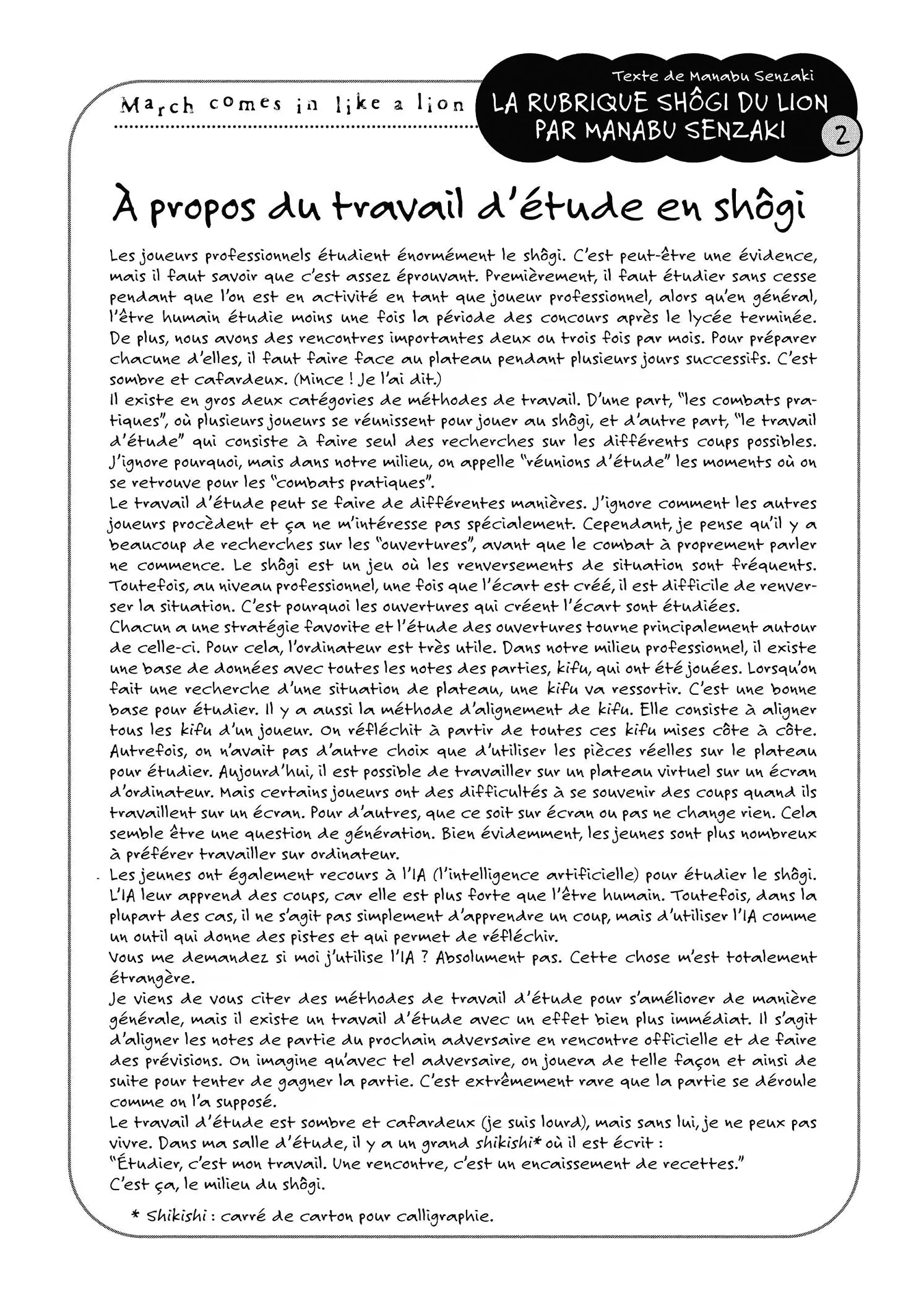 March comes in like a lion

Texte de Manabu Senzaki
LA RUBRIQUE SHÔGI DU LION PAR MANABU SENZAKI
2

À propos du travail d'étude en shôgi

Les joueurs professionnels étudient énormément le shôgi. C'est peut-être une évidence, mais il faut savoir que c'est assez éprouvant. Premièrement, il faut étudier sans cesse pendant que l'on est en activité en tant que joueur professionnel, alors qu'en général, l'être humain étudie moins une fois la période des concours après le lycée terminée. De plus, nous avons des rencontres importantes deux ou trois fois par mois. Pour préparer chacune d'elles, il faut faire face au plateau pendant plusieurs jours successifs. C'est sombre et cafardeux. (Mince ! Je l'ai dit.)
Il existe en gros deux catégories de méthodes de travail. D'une part, "les combats pratiques", où plusieurs joueurs se réunissent pour jouer au shôgi, et d'autre part, "le travail d'étude" qui consiste à faire seul des recherches sur les différents coups possibles. J'ignore pourquoi, mais dans notre milieu, on appelle "réunions d'étude" les moments où on se retrouve pour les "combats pratiques".
Le travail d'étude peut se faire de différentes manières. J'ignore comment les autres joueurs procèdent et ça ne m'intéresse pas spécialement. Cependant, je pense qu'il y a beaucoup de recherches sur les "ouvertures", avant que le combat à proprement parler ne commence. Le shôgi est un jeu où les renversements de situation sont fréquents. Toutefois, au niveau professionnel, une fois que l'écart est créé, il est difficile de renverser la situation. C'est pourquoi les ouvertures qui créent l'écart sont étudiées.
Chacun a une stratégie favorite et l'étude des ouvertures tourne principalement autour de celle-ci. Pour cela, l'ordinateur est très utile. Dans notre milieu professionnel, il existe une base de données avec toutes les notes des parties, kifu, qui ont été jouées. Lorsqu'on fait une recherche d'une situation de plateau, une kifu va ressortir. C'est une bonne base pour étudier. Il y a aussi la méthode d'alignement de kifu. Elle consiste à aligner tous les kifu d'un joueur. On réfléchit à partir de toutes ces kifu mises côte à côte. Autrefois, on n'avait pas d'autre choix que d'utiliser les pièces réelles sur le plateau pour étudier. Aujourd'hui, il est possible de travailler sur un plateau virtuel sur un écran d'ordinateur. Mais certains joueurs ont des difficultés à se souvenir des coups quand ils travaillent sur un écran. Pour d'autres, que ce soit sur écran ou pas ne change rien. Cela semble être une question de génération. Bien évidemment, les jeunes sont plus nombreux à préférer travailler sur ordinateur.
Les jeunes ont également recours à l'IA (l'intelligence artificielle) pour étudier le shôgi. L'IA leur apprend des coups, car elle est plus forte que l'être humain. Toutefois, dans la plupart des cas, il ne s'agit pas simplement d'apprendre un coup, mais d'utiliser l'IA comme un outil qui donne des pistes et qui permet de réfléchir.
Vous me demandez si moi j'utilise l'IA ? Absolument pas. Cette chose m'est totalement étrangère.
Je viens de vous citer des méthodes de travail d'étude pour s'améliorer de manière générale, mais il existe un travail d'étude avec un effet bien plus immédiat. Il s'agit d'aligner les notes de partie du prochain adversaire en rencontre officielle et de faire des prévisions. On imagine qu'avec tel adversaire, on jouera de telle façon et ainsi de suite pour tenter de gagner la partie. C'est extrêmement rare que la partie se déroule comme on l'a supposé.
Le travail d'étude est sombre et cafardeux (je suis lourd), mais sans lui, je ne peux pas vivre. Dans ma salle d'étude, il y a un grand shikishi* où il est écrit :
"Étudier, c'est mon travail. Une rencontre, c'est un encaissement de recettes."
C'est ça, le milieu du shôgi.

* Shikishi : carré de carton pour calligraphie.